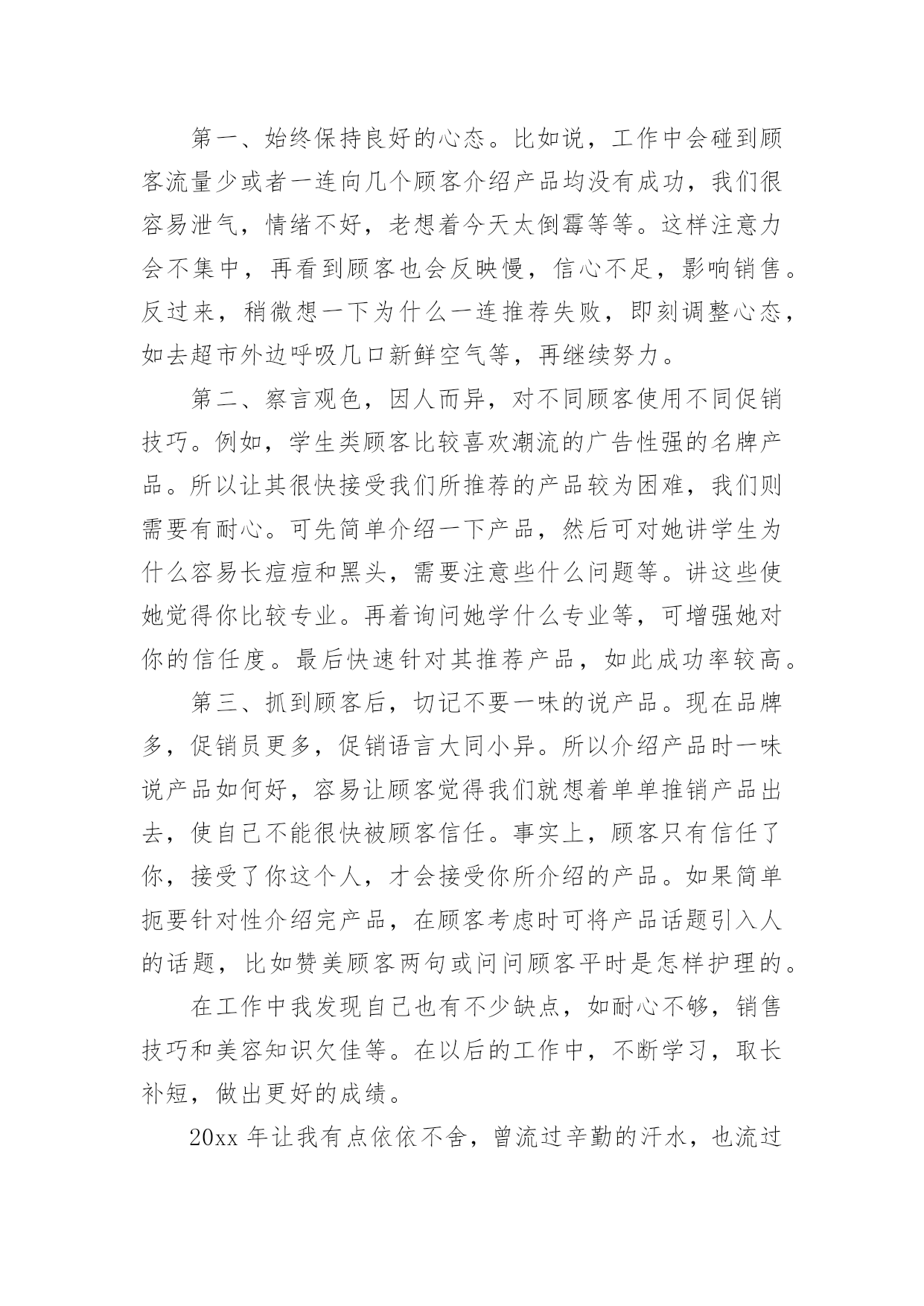 第一、始终保持良好的心态。比如说，工作中会碰到顾客流量少或者一连向几个顾客介绍产品均没有成功，我们很容易泄气，情绪不好，老想着今天太倒霉等等。这样注意力会不集中，再看到顾客也会反映慢，信心不足，影响销售。反过来，稍微想一下为什么一连推荐失败，即刻调整心态，如去超市外边呼吸几口新鲜空气等，再继续努力。

第二、察言观色，因人而异，对不同顾客使用不同促销技巧。例如，学生类顾客比较喜欢潮流的广告性强的名牌产品。所以让其很快接受我们所推荐的产品较为困难，我们则需要有耐心。可先简单介绍一下产品，然后可对她讲学生为什么容易长痘痘和黑头，需要注意些什么问题等。讲这些使她觉得你比较专业。再着询问她学什么专业等，可增强她对你的信任度。最后快速针对其推荐产品，如此成功率较高。

第三、抓到顾客后，切记不要一味的说产品。现在品牌多，促销员更多，促销语言大同小异。所以介绍产品时一味说产品如何好，容易让顾客觉得我们就想着单单推销产品出去，使自己不能很快被顾客信任。事实上，顾客只有信任了你，接受了你这个人，才会接受你所介绍的产品。如果简单扼要针对性介绍完产品，在顾客考虑时可将产品话题引入人的话题，比如赞美顾客两句或问问顾客平时是怎样护理的。

在工作中我发现自己也有不少缺点，如耐心不够，销售技巧和美容知识欠佳等。在以后的工作中，不断学习，取长补短，做出更好的成绩。

20xx 年让我有点依依不舍，曾流过辛勤的汗水，也流过